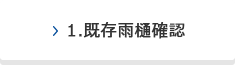 1.既存雨樋確認